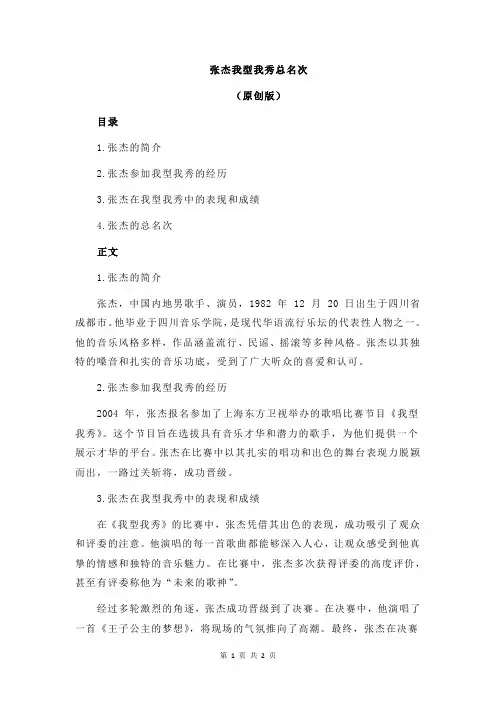 张杰我型我秀总名次

（原创版）

目录

1.张杰的简介

2.张杰参加我型我秀的经历

3.张杰在我型我秀中的表现和成绩

4.张杰的总名次

正文

1.张杰的简介

张杰，中国内地男歌手、演员，1982 年 12 月 20 日出生于四川省成都市。他毕业于四川音乐学院，是现代华语流行乐坛的代表性人物之一。他的音乐风格多样，作品涵盖流行、民谣、摇滚等多种风格。张杰以其独特的嗓音和扎实的音乐功底，受到了广大听众的喜爱和认可。

2.张杰参加我型我秀的经历

2004 年，张杰报名参加了上海东方卫视举办的歌唱比赛节目《我型我秀》。这个节目旨在选拔具有音乐才华和潜力的歌手，为他们提供一个展示才华的平台。张杰在比赛中以其扎实的唱功和出色的舞台表现力脱颖而出，一路过关斩将，成功晋级。

3.张杰在我型我秀中的表现和成绩

在《我型我秀》的比赛中，张杰凭借其出色的表现，成功吸引了观众和评委的注意。他演唱的每一首歌曲都能够深入人心，让观众感受到他真挚的情感和独特的音乐魅力。在比赛中，张杰多次获得评委的高度评价，甚至有评委称他为“未来的歌神”。

经过多轮激烈的角逐，张杰成功晋级到了决赛。在决赛中，他演唱了一首《王子公主的梦想》，将现场的气氛推向了高潮。最终，张杰在决赛

第 1 页 共 2 页